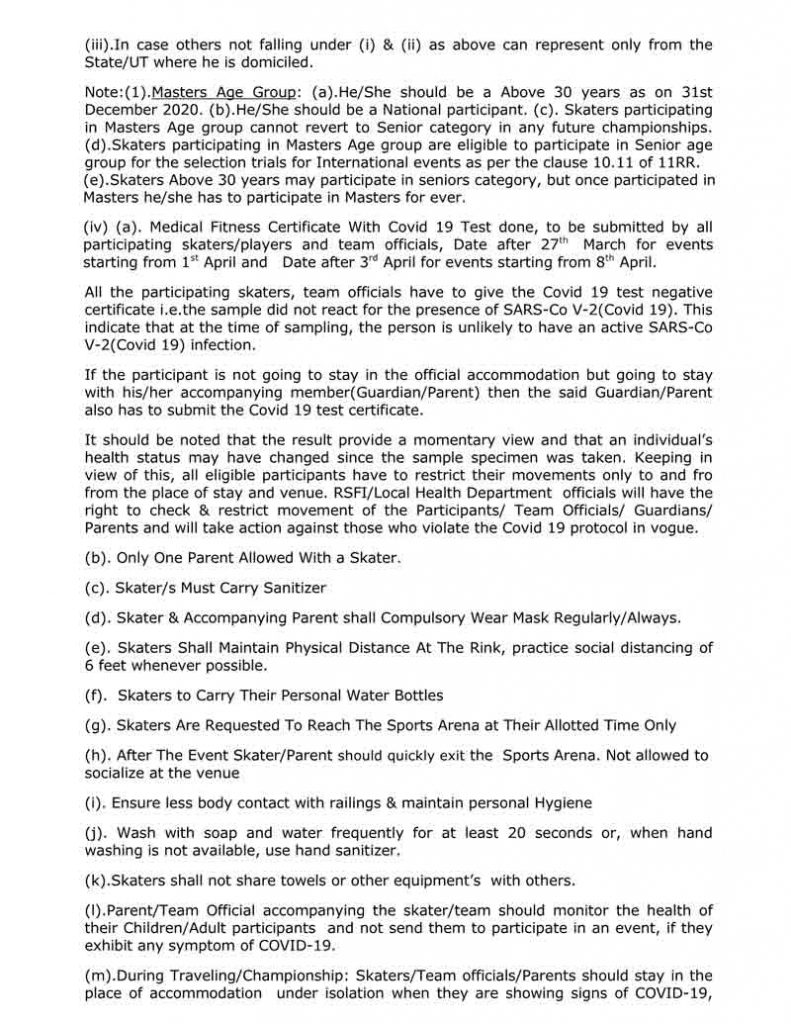 (iii).In case others not falling under (i) & (ii) as above can represent only from the State/UT where he is domiciled.

Note:(1).Masters Age Group: (a).He/She should be a Above 30 years as on 31st December 2020. (b).He/She should be a National participant. (c). Skaters participating in Masters Age group cannot revert to Senior category in any future championships. (d).Skaters participating in Masters Age group are eligible to participate in Senior age group for the selection trials for International events as per the clause 10.11 of 11RR. (e).Skaters Above 30 years may participate in seniors category, but once participated in Masters he/she has to participate in Masters for ever.

(iv) (a). Medical Fitness Certificate With Covid 19 Test done, to be submitted by all participating skaters/players and team officials, Date after $27^{th}$ March for events starting from $1^{st}$ April and Date after $3^{rd}$ April for events starting from $8^{th}$ April.

All the participating skaters, team officials have to give the Covid 19 test negative certificate i.e.the sample did not react for the presence of SARS-Co V-2(Covid 19). This indicate that at the time of sampling, the person is unlikely to have an active SARS-Co V-2(Covid 19) infection.

If the participant is not going to stay in the official accommodation but going to stay with his/her accompanying member(Guardian/Parent) then the said Guardian/Parent also has to submit the Covid 19 test certificate.

It should be noted that the result provide a momentary view and that an individual's health status may have changed since the sample specimen was taken. Keeping in view of this, all eligible participants have to restrict their movements only to and fro from the place of stay and venue. RSFI/Local Health Department officials will have the right to check & restrict movement of the Participants/ Team Officials/ Guardians/ Parents and will take action against those who violate the Covid 19 protocol in vogue.

(b). Only One Parent Allowed With a Skater.

(c). Skater/s Must Carry Sanitizer

(d). Skater & Accompanying Parent shall Compulsory Wear Mask Regularly/Always.

(e). Skaters Shall Maintain Physical Distance At The Rink, practice social distancing of 6 feet whenever possible.

(f). Skaters to Carry Their Personal Water Bottles

(g). Skaters Are Requested To Reach The Sports Arena at Their Allotted Time Only

(h). After The Event Skater/Parent should quickly exit the Sports Arena. Not allowed to socialize at the venue

(i). Ensure less body contact with railings & maintain personal Hygiene

(j). Wash with soap and water frequently for at least 20 seconds or, when hand washing is not available, use hand sanitizer.

(k).Skaters shall not share towels or other equipment's with others.

(l).Parent/Team Official accompanying the skater/team should monitor the health of their Children/Adult participants and not send them to participate in an event, if they exhibit any symptom of COVID-19.

(m).During Traveling/Championship: Skaters/Team officials/Parents should stay in the place of accommodation under isolation when they are showing signs of COVID-19,